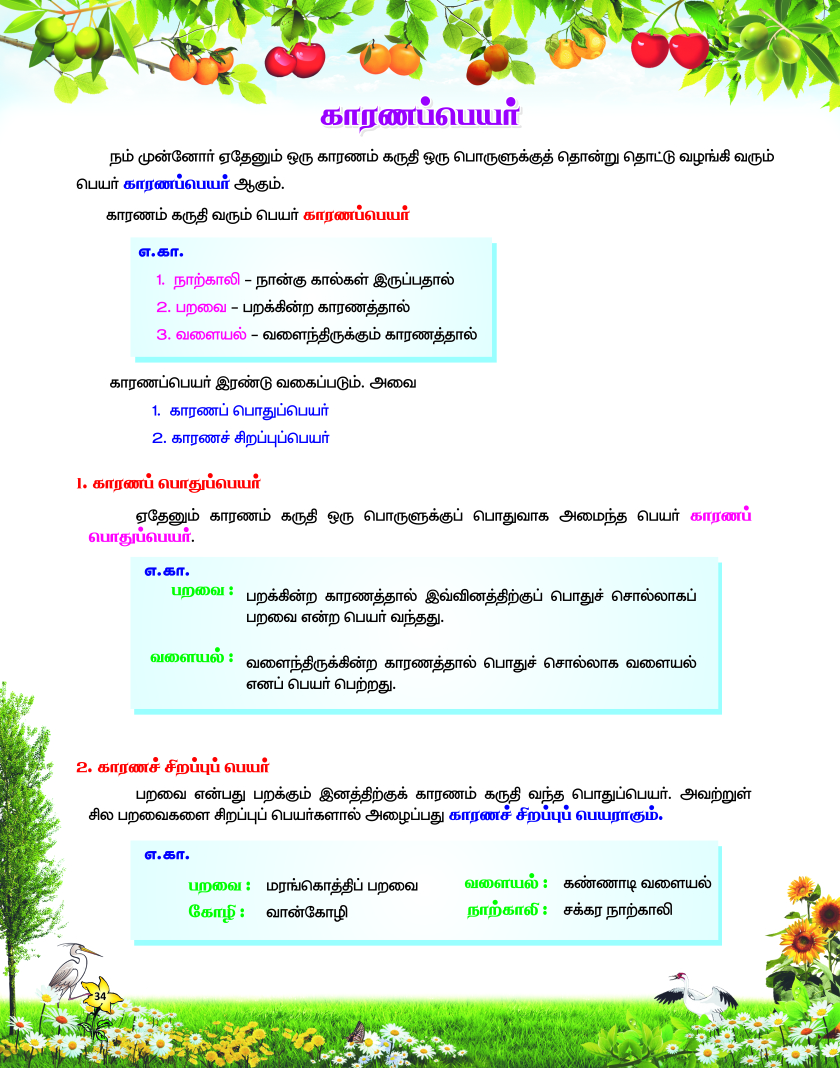 காரணப்பெயர்

நம் முன்னோர் ஏதேனும் ஒரு காரணம் கருதி ஒரு பொருளுக்குத் தொன்று தொட்டு வழங்கி வரும் பெயர் காரணப்பெயர் ஆகும்.

காரணம் கருதி வரும் பெயர் காரணப்பெயர்

எ.கா.
1. நாற்காலி – நான்கு கால்கள் இருப்பதால்
2. பறவை – பறக்கின்ற காரணத்தால்
3. வளையல் – வளைந்திருக்கும் காரணத்தால்

காரணப்பெயர் இரண்டு வகைப்படும். அவை
1. காரணப் பொதுப்பெயர்
2. காரணச் சிறப்புப்பெயர்

1. காரணப் பொதுப்பெயர்

ஏதேனும் காரணம் கருதி ஒரு பொருளுக்குப் பொதுவாக அமைந்த பெயர் காரணப் பொதுப்பெயர்.

எ.கா.
பறவை : பறக்கின்ற காரணத்தால் இவ்வினத்திற்குப் பொதுச் சொல்லாகப் பறவை என்ற பெயர் வந்தது.

வளையல் : வளைந்திருக்கின்ற காரணத்தால் பொதுச் சொல்லாக வளையல் எனப் பெயர் பெற்றது.

2. காரணச் சிறப்புப் பெயர்

பறவை என்பது பறக்கும் இனத்திற்குக் காரணம் கருதி வந்த பொதுப்பெயர். அவற்றுள் சில பறவைகளை சிறப்புப் பெயர்களால் அழைப்பது காரணச் சிறப்புப் பெயராகும்.

எ.கா.
பறவை : மரங்கொத்திப் பறவை
கோழி : வான்கோழி
வளையல் : கண்ணாடி வளையல்
நாற்காலி : சக்கர நாற்காலி

34